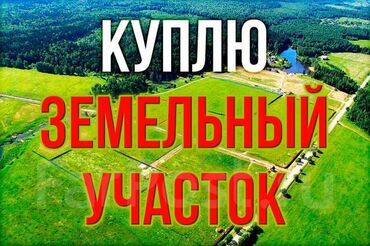 КУПЛЮ
ЗЕМЕЛЬНЫЙ
УЧАСТОК